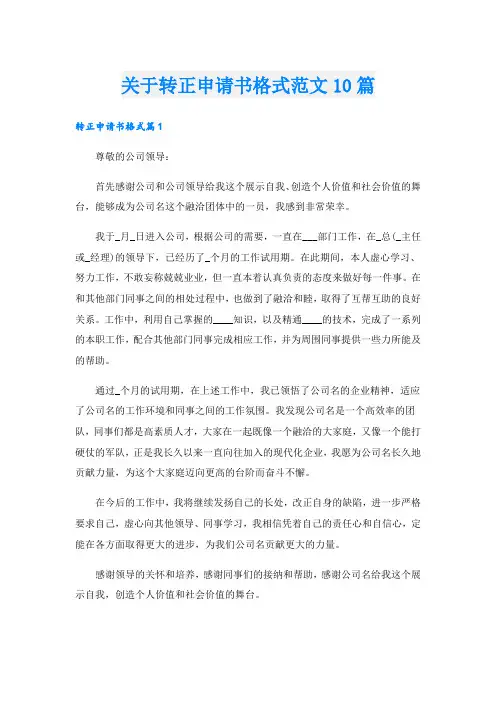 关于转正申请书格式范文10篇

转正申请书格式篇1

尊敬的公司领导：

首先感谢公司和公司领导给我这个展示自我、创造个人价值和社会价值的舞台，能够成为公司名这个融洽团体中的一员，我感到非常荣幸。

我于_月_日进入公司，根据公司的需要，一直在___部门工作，在_总(_主任或_经理)的领导下，已经历了_个月的工作试用期。在此期间，本人虚心学习、努力工作，不敢妄称兢兢业业，但一直本着认真负责的态度来做好每一件事。在和其他部门同事之间的相处过程中，也做到了融洽和睦，取得了互帮互助的良好关系。工作中，利用自己掌握的____知识，以及精通____的技术，完成了一系列的本职工作，配合其他部门同事完成相应工作，并为周围同事提供一些力所能及的帮助。

通过_个月的试用期，在上述工作中，我已领悟了公司名的企业精神，适应了公司名的工作环境和同事之间的工作氛围。我发现公司名是一个高效率的团队，同事们都是高素质人才，大家在一起既像一个融洽的大家庭，又像一个能打硬仗的军队，正是我长久以来一直向往加入的现代化企业，我愿为公司名长久地贡献力量，为这个大家庭迈向更高的台阶而奋斗不懈。

在今后的工作中，我将继续发扬自己的长处，改正自身的缺陷，进一步严格要求自己，虚心向其他领导、同事学习，我相信凭着自己的责任心和自信心，定能在各方面取得更大的进步，为我们公司名贡献更大的力量。

感谢领导的关怀和培养，感谢同事们的接纳和帮助，感谢公司名给我这个展示自我，创造个人价值和社会价值的舞台。